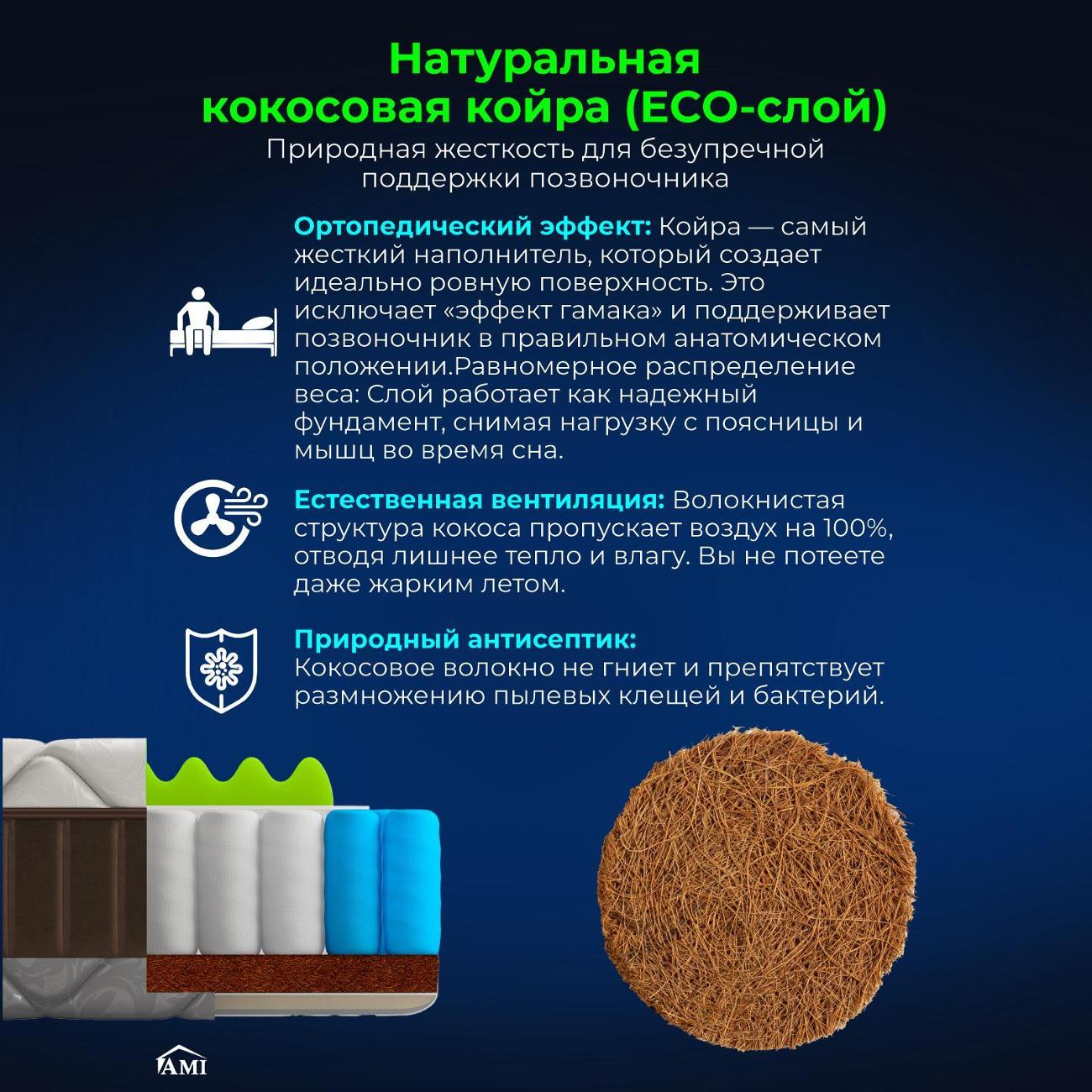 Натуральная
кокосовая койра (ECO-слой)

Природная жесткость для безупречной поддержки позвоночника

Ортопедический эффект: Койра — самый жесткий наполнитель, который создает идеально ровную поверхность. Это исключает «эффект гамака» и поддерживает позвоночник в правильном анатомическом положении.Равномерное распределение веса: Слой работает как надежный фундамент, снимая нагрузку с поясницы и мышц во время сна.

Естественная вентиляция: Волокнистая структура кокоса пропускает воздух на 100%, отводя лишнее тепло и влагу. Вы не потеете даже жарким летом.

Природный антисептик:
Кокосовое волокно не гниет и препятствует размножению пылевых клещей и бактерий.

AMI